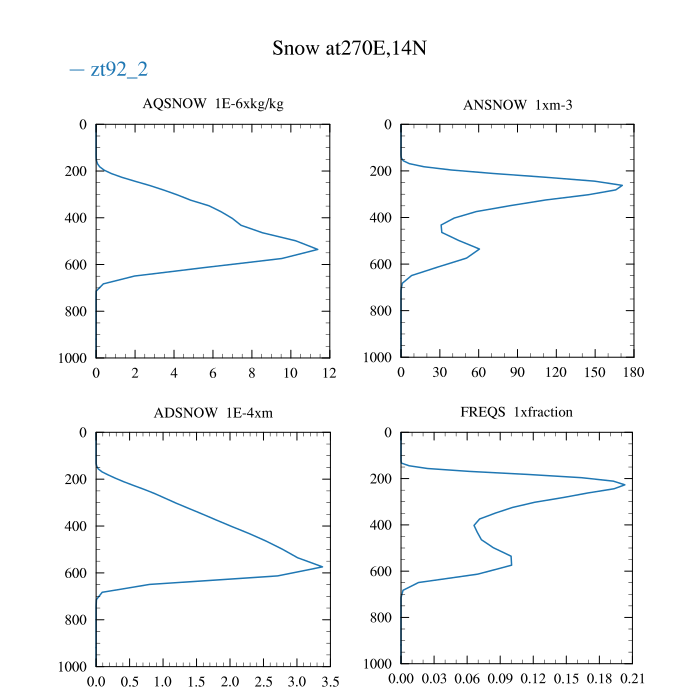 Snow at270E,14N

— zt92_2

AQSNOW 1E-6xkg/kg

0
200
400
600
800
1000

0 2 4 6 8 10 12

ANSNOW 1xm-3

0
200
400
600
800
1000

0 30 60 90 120 150 180

ADSNOW 1E-4xm

0
200
400
600
800
1000

0.0 0.5 1.0 1.5 2.0 2.5 3.0 3.5

FREQS 1xfraction

0
200
400
600
800
1000

0.00 0.03 0.06 0.09 0.12 0.15 0.18 0.21